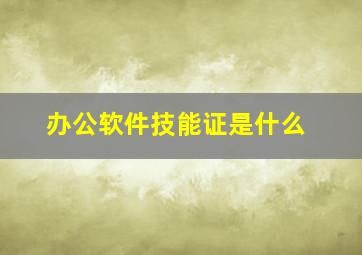 办公软件技能证是什么